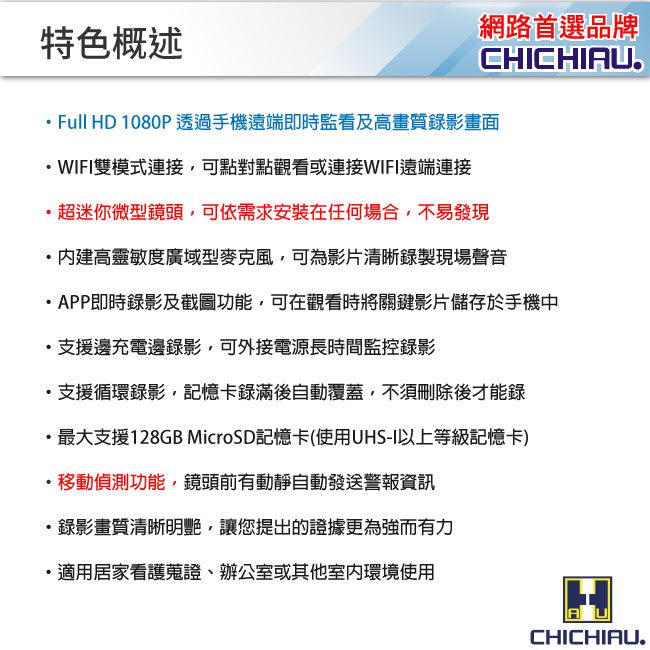 特色概述

網路首選品牌
CHICHIAU.

・Full HD 1080P 透過手機遠端即時監看及高畫質錄影畫面

・WIFI雙模式連接，可點對點觀看或連接WIFI遠端連接

・超迷你微型鏡頭，可依需求安裝在任何場合，不易發現

・內建高靈敏度廣域型麥克風，可為影片清晰錄製現場聲音

・APP即時錄影及截圖功能，可在觀看時將關鍵影片儲存於手機中

・支援邊充電邊錄影，可外接電源長時間監控錄影

・支援循環錄影，記憶卡錄滿後自動覆蓋，不須刪除後才能錄

・最大支援128GB MicroSD記憶卡(使用UHS-I以上等級記憶卡)

・移動偵測功能，鏡頭前有動靜自動發送警報資訊

・錄影畫質清晰明艷，讓您提出的證據更為強而有力

・適用居家看護蒐證、辦公室或其他室內環境使用

H
A U
CHICHIAU.